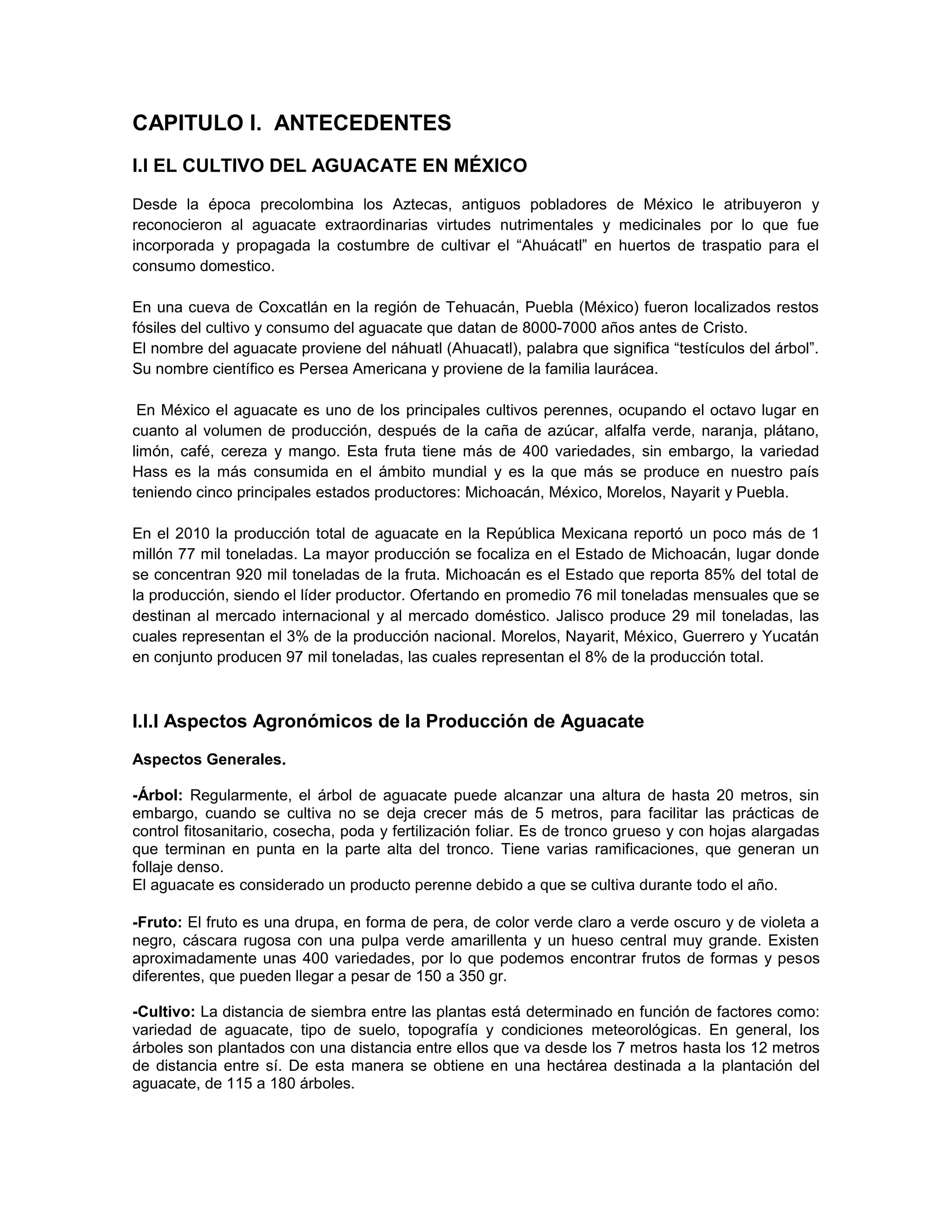 CAPITULO I. ANTECEDENTES

I.I EL CULTIVO DEL AGUACATE EN MÉXICO

Desde la época precolombina los Aztecas, antiguos pobladores de México le atribuyeron y reconocieron al aguacate extraordinarias virtudes nutrimentales y medicinales por lo que fue incorporada y propagada la costumbre de cultivar el “Ahuácatl” en huertos de traspatio para el consumo domestico.

En una cueva de Coxcatlán en la región de Tehuacán, Puebla (México) fueron localizados restos fósiles del cultivo y consumo del aguacate que datan de 8000-7000 años antes de Cristo.
El nombre del aguacate proviene del náhuatl (Ahuacatl), palabra que significa “testículos del árbol”. Su nombre científico es Persea Americana y proviene de la familia laurácea.

En México el aguacate es uno de los principales cultivos perennes, ocupando el octavo lugar en cuanto al volumen de producción, después de la caña de azúcar, alfalfa verde, naranja, plátano, limón, café, cereza y mango. Esta fruta tiene más de 400 variedades, sin embargo, la variedad Hass es la más consumida en el ámbito mundial y es la que más se produce en nuestro país teniendo cinco principales estados productores: Michoacán, México, Morelos, Nayarit y Puebla.

En el 2010 la producción total de aguacate en la República Mexicana reportó un poco más de 1 millón 77 mil toneladas. La mayor producción se focaliza en el Estado de Michoacán, lugar donde se concentran 920 mil toneladas de la fruta. Michoacán es el Estado que reporta 85% del total de la producción, siendo el líder productor. Ofertando en promedio 76 mil toneladas mensuales que se destinan al mercado internacional y al mercado doméstico. Jalisco produce 29 mil toneladas, las cuales representan el 3% de la producción nacional. Morelos, Nayarit, México, Guerrero y Yucatán en conjunto producen 97 mil toneladas, las cuales representan el 8% de la producción total.

I.I.I Aspectos Agronómicos de la Producción de Aguacate

Aspectos Generales.

-Árbol: Regularmente, el árbol de aguacate puede alcanzar una altura de hasta 20 metros, sin embargo, cuando se cultiva no se deja crecer más de 5 metros, para facilitar las prácticas de control fitosanitario, cosecha, poda y fertilización foliar. Es de tronco grueso y con hojas alargadas que terminan en punta en la parte alta del tronco. Tiene varias ramificaciones, que generan un follaje denso.
El aguacate es considerado un producto perenne debido a que se cultiva durante todo el año.

-Fruto: El fruto es una drupa, en forma de pera, de color verde claro a verde oscuro y de violeta a negro, cáscara rugosa con una pulpa verde amarillenta y un hueso central muy grande. Existen aproximadamente unas 400 variedades, por lo que podemos encontrar frutos de formas y pesos diferentes, que pueden llegar a pesar de 150 a 350 gr.

-Cultivo: La distancia de siembra entre las plantas está determinado en función de factores como: variedad de aguacate, tipo de suelo, topografía y condiciones meteorológicas. En general, los árboles son plantados con una distancia entre ellos que va desde los 7 metros hasta los 12 metros de distancia entre sí. De esta manera se obtiene en una hectárea destinada a la plantación del aguacate, de 115 a 180 árboles.